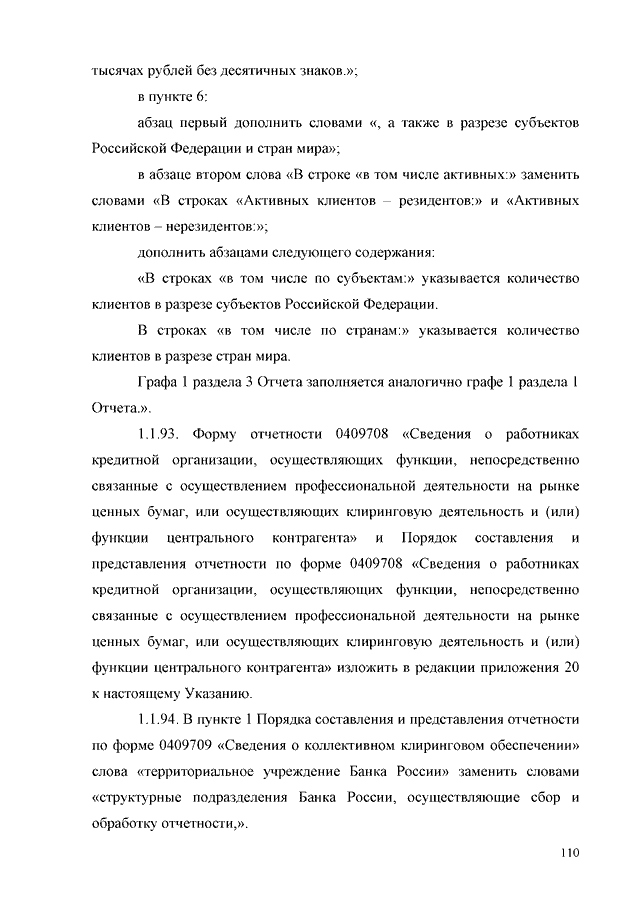 тысячах рублей без десятичных знаков.»;

в пункте 6:

абзац первый дополнить словами «, а также в разрезе субъектов Российской Федерации и стран мира»;

в абзаце втором слова «В строке «в том числе активных:» заменить словами «В строках «Активных клиентов – резидентов:» и «Активных клиентов – нерезидентов:»;

дополнить абзацами следующего содержания:

«В строках «в том числе по субъектам:» указывается количество клиентов в разрезе субъектов Российской Федерации.

В строках «в том числе по странам:» указывается количество клиентов в разрезе стран мира.

Графа 1 раздела 3 Отчета заполняется аналогично графе 1 раздела 1 Отчета.».

1.1.93. Форму отчетности 0409708 «Сведения о работниках кредитной организации, осуществляющих функции, непосредственно связанные с осуществлением профессиональной деятельности на рынке ценных бумаг, или осуществляющих клиринговую деятельность и (или) функции центрального контрагента» и Порядок составления и представления отчетности по форме 0409708 «Сведения о работниках кредитной организации, осуществляющих функции, непосредственно связанные с осуществлением профессиональной деятельности на рынке ценных бумаг, или осуществляющих клиринговую деятельность и (или) функции центрального контрагента» изложить в редакции приложения 20 к настоящему Указанию.

1.1.94. В пункте 1 Порядка составления и представления отчетности по форме 0409709 «Сведения о коллективном клиринговом обеспечении» слова «территориальное учреждение Банка России» заменить словами «структурные подразделения Банка России, осуществляющие сбор и обработку отчетности,».

110